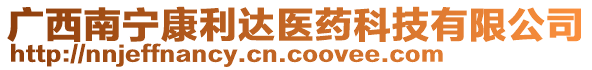 广西南宁康利达医药科技有限公司
http://nnjeffnancy.cn.coovee.com